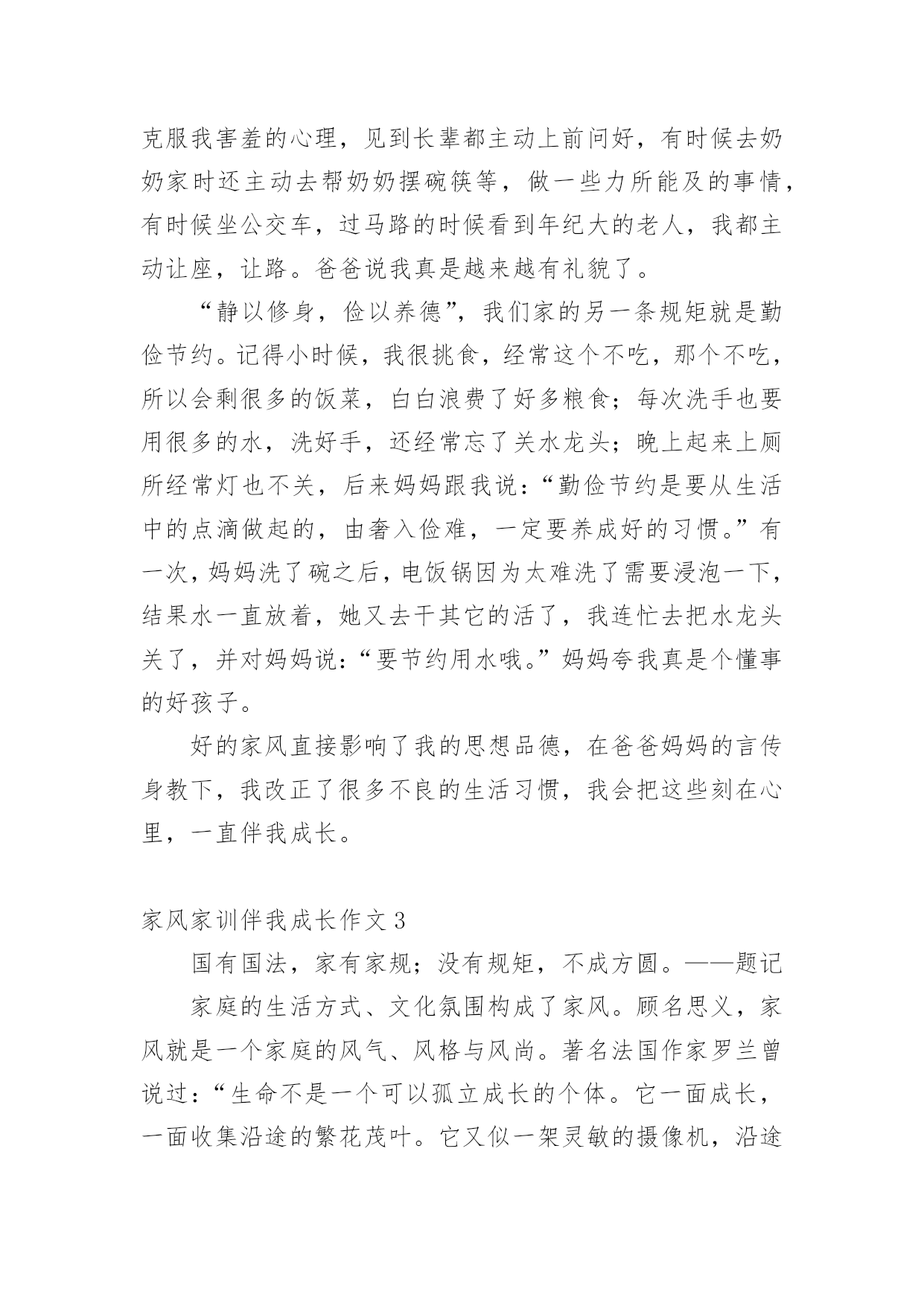 克服我害羞的心理，见到长辈都主动上前问好，有时候去奶奶家时还主动去帮奶奶摆碗筷等，做一些力所能及的事情，有时候坐公交车，过马路的时候看到年纪大的老人，我都主动让座，让路。爸爸说我真是越来越有礼貌了。

“静以修身，俭以养德”，我们家的另一条规矩就是勤俭节约。记得小时候，我很挑食，经常这个不吃，那个不吃，所以会剩很多的饭菜，白白浪费了好多粮食；每次洗手也要用很多的水，洗好手，还经常忘了关水龙头；晚上起来上厕所经常灯也不关，后来妈妈跟我说：“勤俭节约是要从生活中的点滴做起的，由奢入俭难，一定要养成好的习惯。”有一次，妈妈洗了碗之后，电饭锅因为太难洗了需要浸泡一下，结果水一直放着，她又去干其它的活了，我连忙去把水龙头关了，并对妈妈说：“要节约用水哦。”妈妈夸我真是个懂事的好孩子。

好的家风直接影响了我的思想品德，在爸爸妈妈的言传身教下，我改正了很多不良的生活习惯，我会把这些刻在心里，一直伴我成长。

家风家训伴我成长作文 3

国有国法，家有家规；没有规矩，不成方圆。——题记

家庭的生活方式、文化氛围构成了家风。顾名思义，家风就是一个家庭的风气、风格与风尚。著名法国作家罗兰曾说过：“生命不是一个可以孤立成长的个体。它一面成长，一面收集沿途的繁花茂叶。它又似一架灵敏的摄像机，沿途